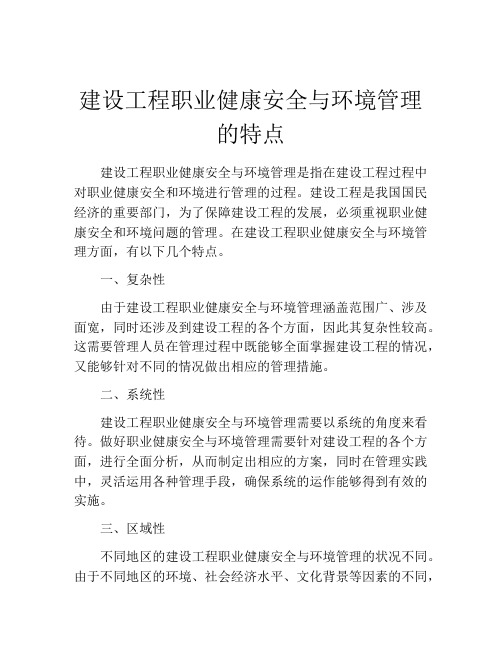 建设工程职业健康安全与环境管理的特点

建设工程职业健康安全与环境管理是指在建设工程过程中对职业健康安全和环境进行管理的过程。建设工程是我国国民经济的重要部门，为了保障建设工程的发展，必须重视职业健康安全和环境问题的管理。在建设工程职业健康安全与环境管理方面，有以下几个特点。

一、复杂性

由于建设工程职业健康安全与环境管理涵盖范围广、涉及面宽，同时还涉及到建设工程的各个方面，因此其复杂性较高。这需要管理人员在管理过程中既能够全面掌握建设工程的情况，又能够针对不同的情况做出相应的管理措施。

二、系统性

建设工程职业健康安全与环境管理需要以系统的角度来看待。做好职业健康安全与环境管理需要针对建设工程的各个方面，进行全面分析，从而制定出相应的方案，同时在管理实践中，灵活运用各种管理手段，确保系统的运作能够得到有效的实施。

三、区域性

不同地区的建设工程职业健康安全与环境管理的状况不同。由于不同地区的环境、社会经济水平、文化背景等因素的不同，